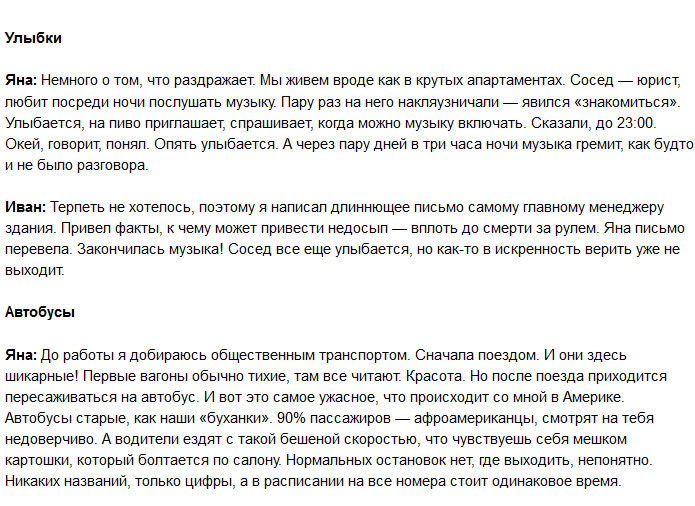 Улыбки

Яна: Немного о том, что раздражает. Мы живем вроде как в крутых апартаментах. Сосед — юрист, любит посреди ночи послушать музыку. Пару раз на него накляузничали — явился «знакомиться». Улыбается, на пиво приглашает, спрашивает, когда можно музыку включать. Сказали, до 23:00. Окей, говорит, понял. Опять улыбается. А через пару дней в три часа ночи музыка гремит, как будто и не было разговора.

Иван: Терпеть не хотелось, поэтому я написал длиннющее письмо самому главному менеджеру здания. Привел факты, к чему может привести недосып — вплоть до смерти за рулем. Яна письмо перевела. Закончилась музыка! Сосед все еще улыбается, но как-то в искренность верить уже не выходит.

Автобусы

Яна: До работы я добираюсь общественным транспортом. Сначала поездом. И они здесь шикарные! Первые вагоны обычно тихие, там все читают. Красота. Но после поезда приходится пересаживаться на автобус. И вот это самое ужасное, что происходит со мной в Америке. Автобусы старые, как наши «буханки». 90% пассажиров — афроамериканцы, смотрят на тебя недоверчиво. А водители ездят с такой бешеной скоростью, что чувствуешь себя мешком картошки, который болтается по салону. Нормальных остановок нет, где выходить, непонятно. Никаких названий, только цифры, а в расписании на все номера стоит одинаковое время.